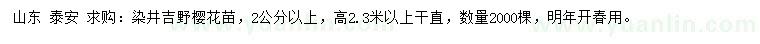 山东 泰安 求购：染井吉野樱花苗，2公分以上，高2.3米以上干直，数量2000棵，明年开春用。

www.yuanlin.com